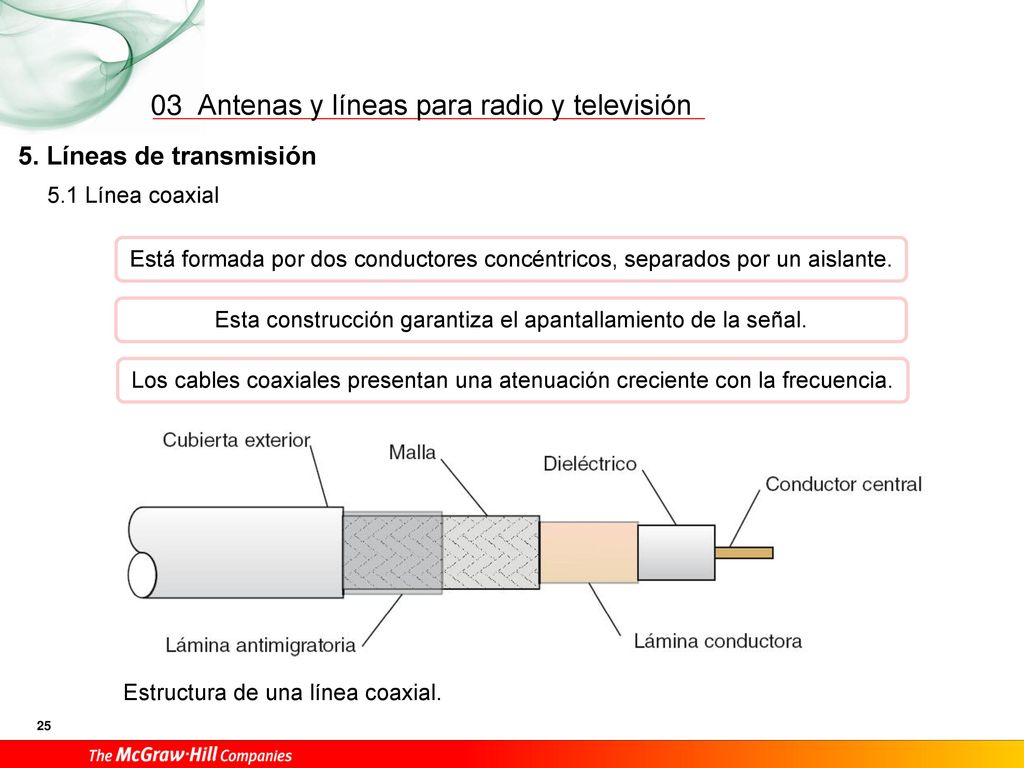 03 Antenas y líneas para radio y televisión

5. Líneas de transmisión

5.1 Línea coaxial

Está formada por dos conductores concéntricos, separados por un aislante.

Esta construcción garantiza el apantallamiento de la señal.

Los cables coaxiales presentan una atenuación creciente con la frecuencia.

Cubierta exterior

Malla

Dieléctrico

Conductor central

Lámina antimigratoria

Lámina conductora

Estructura de una línea coaxial.

25

The McGraw·Hill Companies